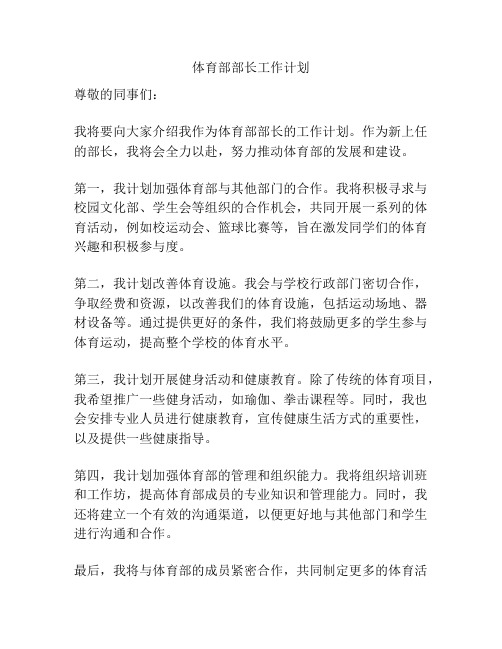 体育部部长工作计划

尊敬的同事们：

我将要向大家介绍我作为体育部部长的工作计划。作为新上任的部长，我将会全力以赴，努力推动体育部的发展和建设。

第一，我计划加强体育部与其他部门的合作。我将积极寻求与校园文化部、学生会等组织的合作机会，共同开展一系列的体育活动，例如校运动会、篮球比赛等，旨在激发同学们的体育兴趣和积极参与度。

第二，我计划改善体育设施。我会与学校行政部门密切合作，争取经费和资源，以改善我们的体育设施，包括运动场地、器材设备等。通过提供更好的条件，我们将鼓励更多的学生参与体育运动，提高整个学校的体育水平。

第三，我计划开展健身活动和健康教育。除了传统的体育项目，我希望推广一些健身活动，如瑜伽、拳击课程等。同时，我也会安排专业人员进行健康教育，宣传健康生活方式的重要性，以及提供一些健康指导。

第四，我计划加强体育部的管理和组织能力。我将组织培训班和工作坊，提高体育部成员的专业知识和管理能力。同时，我还将建立一个有效的沟通渠道，以便更好地与其他部门和学生进行沟通和合作。

最后，我将与体育部的成员紧密合作，共同制定更多的体育活